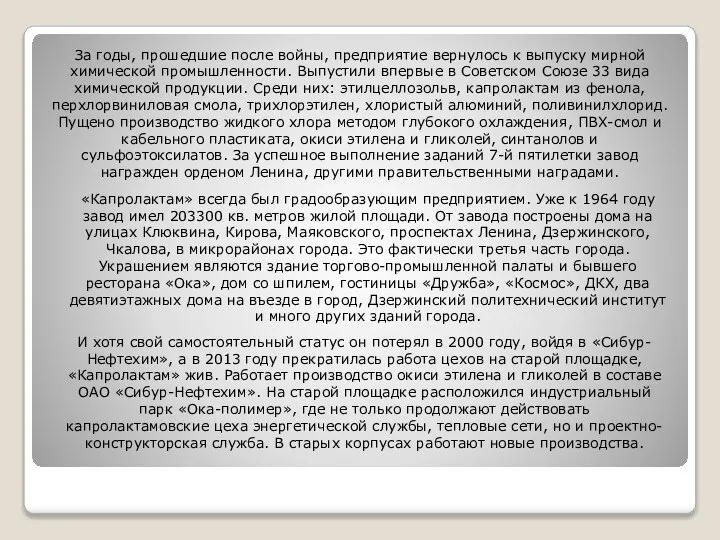 За годы, прошедшие после войны, предприятие вернулось к выпуску мирной химической промышленности. Выпустили впервые в Советском Союзе 33 вида химической продукции. Среди них: этилцеллозольв, капролактам из фенола, перхлорвиниловая смола, трихлорэтилен, хлористый алюминий, поливинилхлорид. Пущено производство жидкого хлора методом глубокого охлаждения, ПВХ-смол и кабельного пластиката, окиси этилена и гликолей, синтанолов и сульфоэтоксилатов. За успешное выполнение заданий 7-й пятилетки завод награжден орденом Ленина, другими правительственными наградами.

«Капролактам» всегда был градообразующим предприятием. Уже к 1964 году завод имел 203300 кв. метров жилой площади. От завода построены дома на улицах Клюквина, Кирова, Маяковского, проспектах Ленина, Дзержинского, Чкалова, в микрорайонах города. Это фактически третья часть города. Украшением являются здание торгово-промышленной палаты и бывшего ресторана «Ока», дом со шпилем, гостиницы «Дружба», «Космос», ДКХ, два девятиэтажных дома на въезде в город, Дзержинский политехнический институт и много других зданий города.

И хотя свой самостоятельный статус он потерял в 2000 году, войдя в «Сибур-Нефтехим», а в 2013 году прекратилась работа цехов на старой площадке, «Капролактам» жив. Работает производство окиси этилена и гликолей в составе ОАО «Сибур-Нефтехим». На старой площадке расположился индустриальный парк «Ока-полимер», где не только продолжают действовать капролактамовские цеха энергетической службы, тепловые сети, но и проектно-конструкторская служба. В старых корпусах работают новые производства.